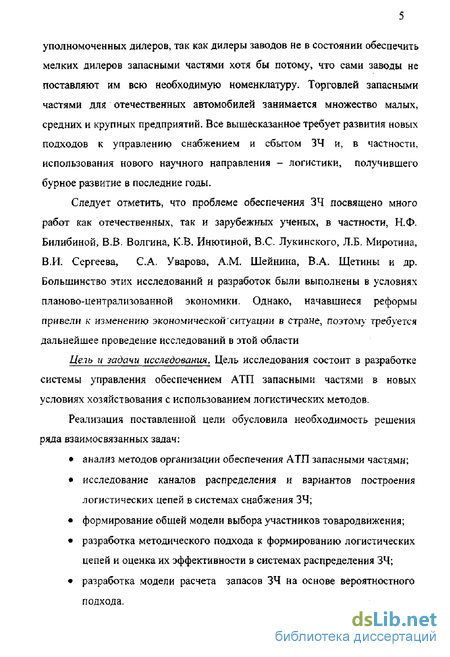 5

уполномоченных дилеров, так как дилеры заводов не в состоянии обеспечить мелких дилеров запасными частями хотя бы потому, что сами заводы не поставляют им всю необходимую номенклатуру. Торговлей запасными частями для отечественных автомобилей занимается множество малых, средних и крупных предприятий. Все вышесказанное требует развития новых подходов к управлению снабжением и сбытом ЗЧ и, в частности, использования нового научного направления – логистики, получившего бурное развитие в последние годы.

Следует отметить, что проблеме обеспечения ЗЧ посвящено много работ как отечественных, так и зарубежных ученых, в частности, Н.Ф. Билибиной, В.В. Волгина, К.В. Инютиной, В.С. Лукинского, Л.Б. Миротина, В.И. Сергеева, С.А. Уварова, А.М. Шейнина, В.А. Щетины и др. Большинство этих исследований и разработок были выполнены в условиях планово-централизованной экономики. Однако, начавшиеся реформы привели к изменению экономической ситуации в стране, поэтому требуется дальнейшее проведение исследований в этой области

Цель и задачи исследования. Цель исследования состоит в разработке системы управления обеспечением АТП запасными частями в новых условиях хозяйствования с использованием логистических методов.

Реализация поставленной цели обусловила необходимость решения ряда взаимосвязанных задач:

• анализ методов организации обеспечения АТП запасными частями;

• исследование каналов распределения и вариантов построения логистических цепей в системах снабжения ЗЧ;

• формирование общей модели выбора участников товародвижения;

• разработка методического подхода к формированию логистических цепей и оценка их эффективности в системах распределения ЗЧ;

• разработка модели расчета запасов ЗЧ на основе вероятностного подхода.

dsLib.net
библиотека диссертаций